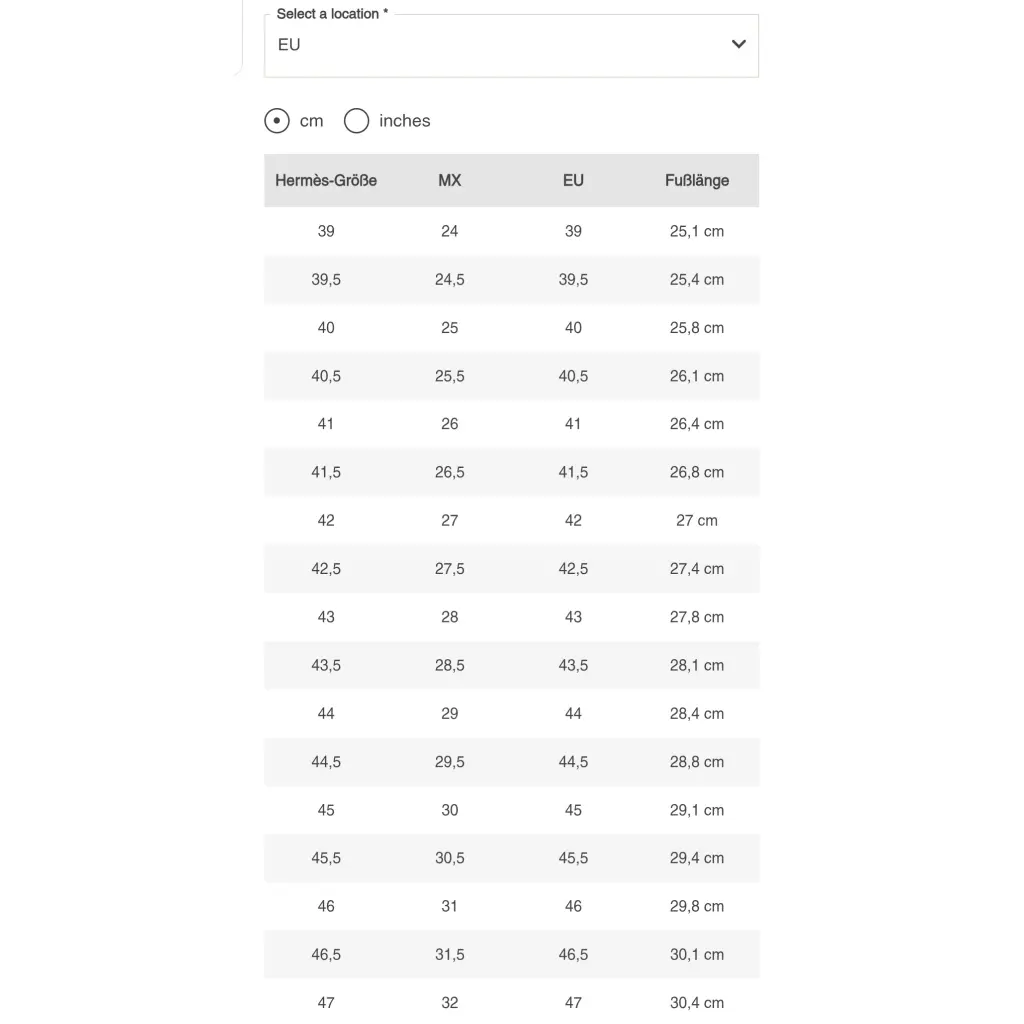 Select a location *
EU

cm inches

| Hermès-Größe | MX | EU | Fußlänge |
|---|---|---|---|
| 39 | 24 | 39 | 25,1 cm |
| 39,5 | 24,5 | 39,5 | 25,4 cm |
| 40 | 25 | 40 | 25,8 cm |
| 40,5 | 25,5 | 40,5 | 26,1 cm |
| 41 | 26 | 41 | 26,4 cm |
| 41,5 | 26,5 | 41,5 | 26,8 cm |
| 42 | 27 | 42 | 27 cm |
| 42,5 | 27,5 | 42,5 | 27,4 cm |
| 43 | 28 | 43 | 27,8 cm |
| 43,5 | 28,5 | 43,5 | 28,1 cm |
| 44 | 29 | 44 | 28,4 cm |
| 44,5 | 29,5 | 44,5 | 28,8 cm |
| 45 | 30 | 45 | 29,1 cm |
| 45,5 | 30,5 | 45,5 | 29,4 cm |
| 46 | 31 | 46 | 29,8 cm |
| 46,5 | 31,5 | 46,5 | 30,1 cm |
| 47 | 32 | 47 | 30,4 cm |